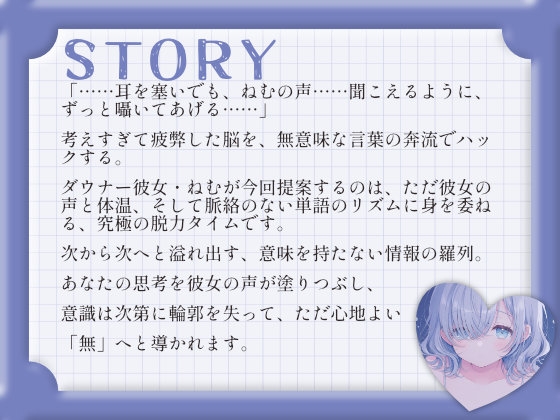 STORY

「……耳を塞いでも、ねむの声……聞こえるように、ずっと囁いてあげる……」

考えすぎて疲弊した脳を、無意味な言葉の奔流でハックする。

ダウナー彼女・ねむが今回提案するのは、ただ彼女の声と体温、そして脈絡のない単語のリズムに身を委ねる、究極の脱力タイムです。

次から次へと溢れ出す、意味を持たない情報の羅列。

あなたの思考を彼女の声が塗りつぶし、

意識は次第に輪郭を失って、ただ心地よい

「無」へと導かれます。